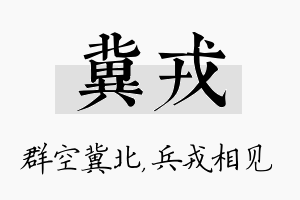 冀戎

群空冀北，兵戎相见